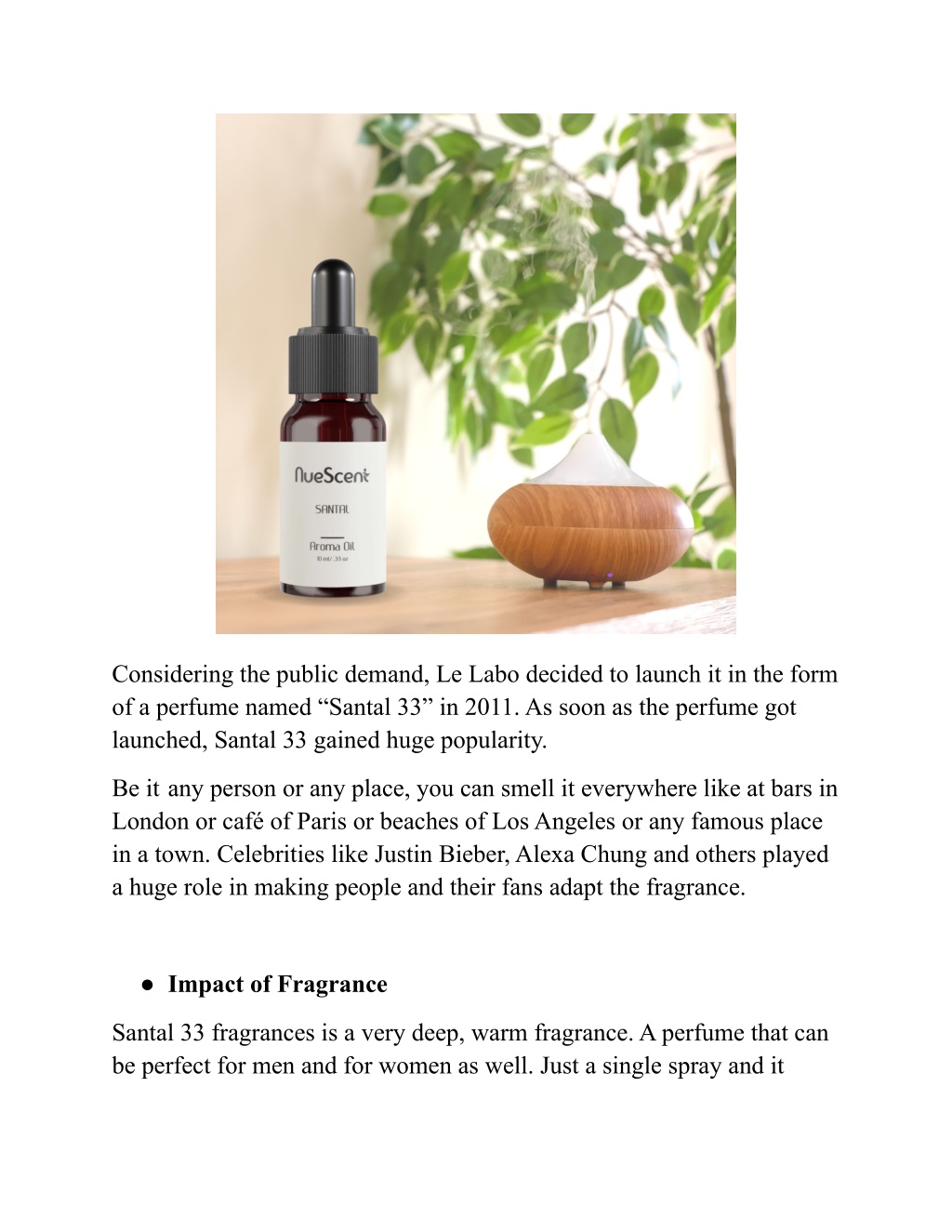 NueScent
SANTAL
Aroma Oil
10 ml / .33 oz

Considering the public demand, Le Labo decided to launch it in the form of a perfume named “Santal 33” in 2011. As soon as the perfume got launched, Santal 33 gained huge popularity.

Be it any person or any place, you can smell it everywhere like at bars in London or café of Paris or beaches of Los Angeles or any famous place in a town. Celebrities like Justin Bieber, Alexa Chung and others played a huge role in making people and their fans adapt the fragrance.

● Impact of Fragrance

Santal 33 fragrances is a very deep, warm fragrance. A perfume that can be perfect for men and for women as well. Just a single spray and it